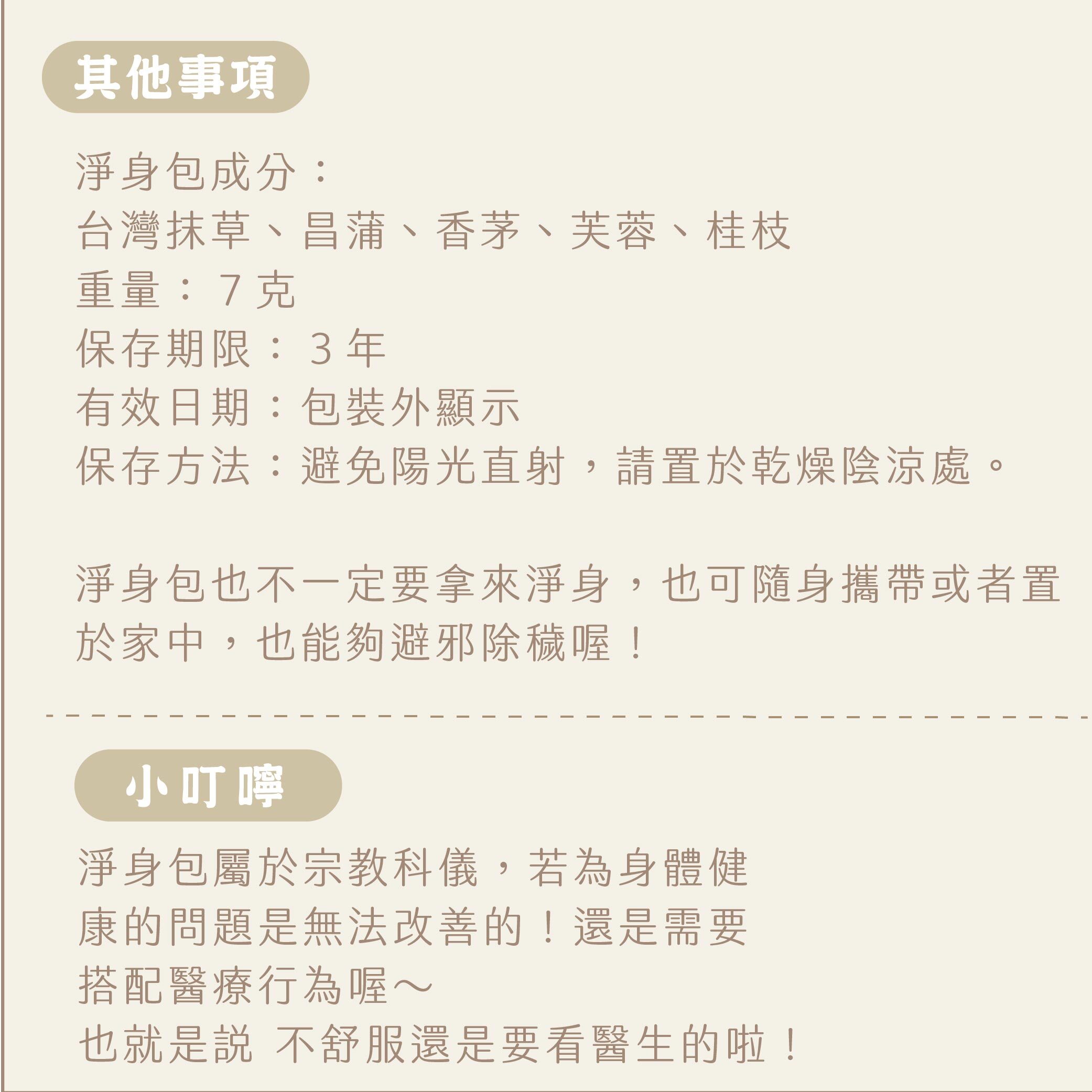 其他事項

淨身包成分：
台灣抹草、昌蒲、香茅、芙蓉、桂枝
重量：7克
保存期限：3年
有效日期：包裝外顯示
保存方法：避免陽光直射，請置於乾燥陰涼處。

淨身包也不一定要拿來淨身，也可隨身攜帶或者置於家中，也能夠避邪除穢喔！

小叮嚀

淨身包屬於宗教科儀，若為身體健康的問題是無法改善的！還是需要搭配醫療行為喔～
也就是說 不舒服還是要看醫生的啦！